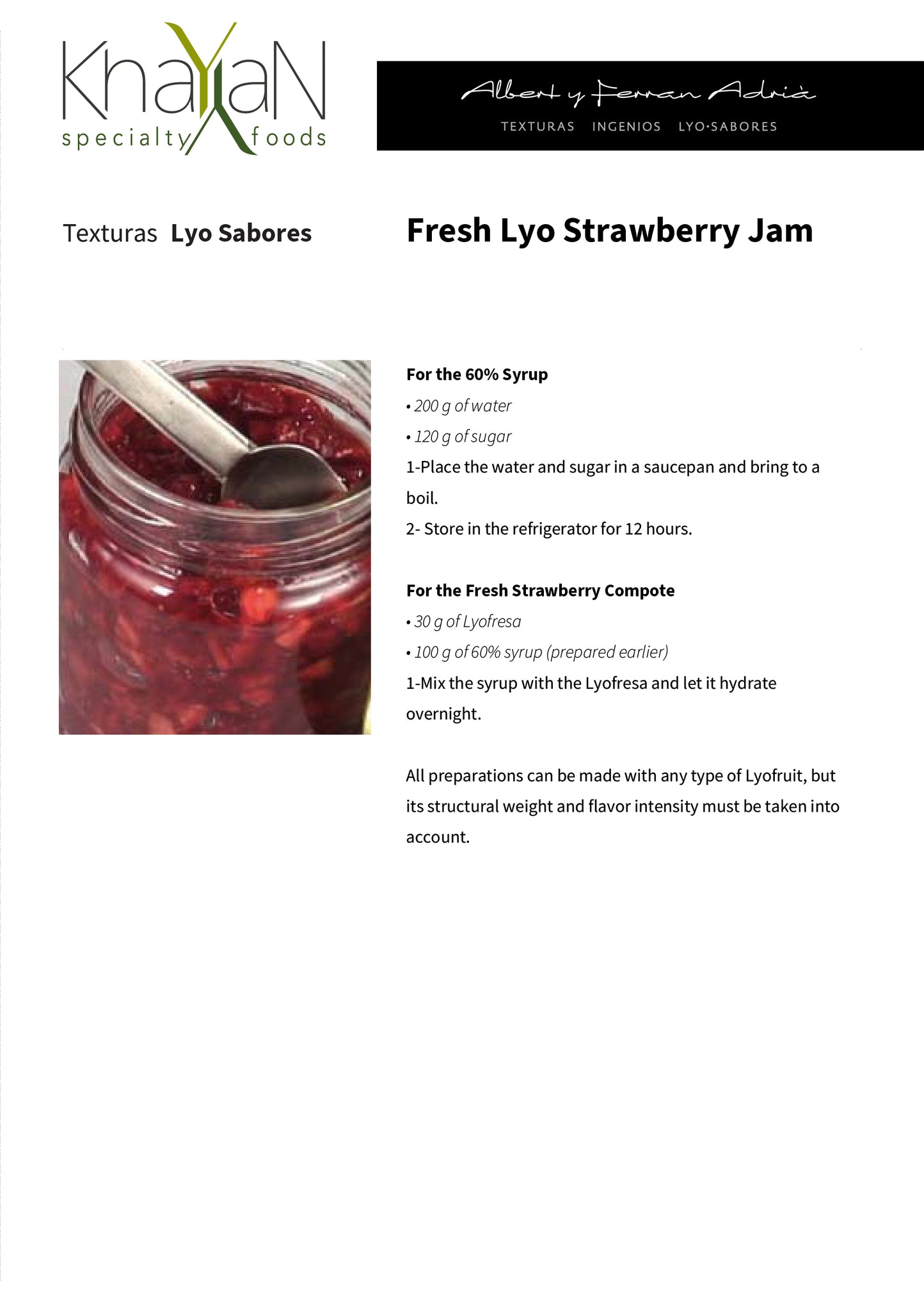 KhaYaN specialty foods

Albert y Ferran Adrià
TEXTURAS INGENIOS LYO·SABORES

Texturas Lyo Sabores

Fresh Lyo Strawberry Jam

For the 60% Syrup
• 200 g of water
• 120 g of sugar
1-Place the water and sugar in a saucepan and bring to a boil.
2- Store in the refrigerator for 12 hours.

For the Fresh Strawberry Compote
• 30 g of Lyofresa
• 100 g of 60% syrup (prepared earlier)
1-Mix the syrup with the Lyofresa and let it hydrate overnight.

All preparations can be made with any type of Lyofruit, but its structural weight and flavor intensity must be taken into account.